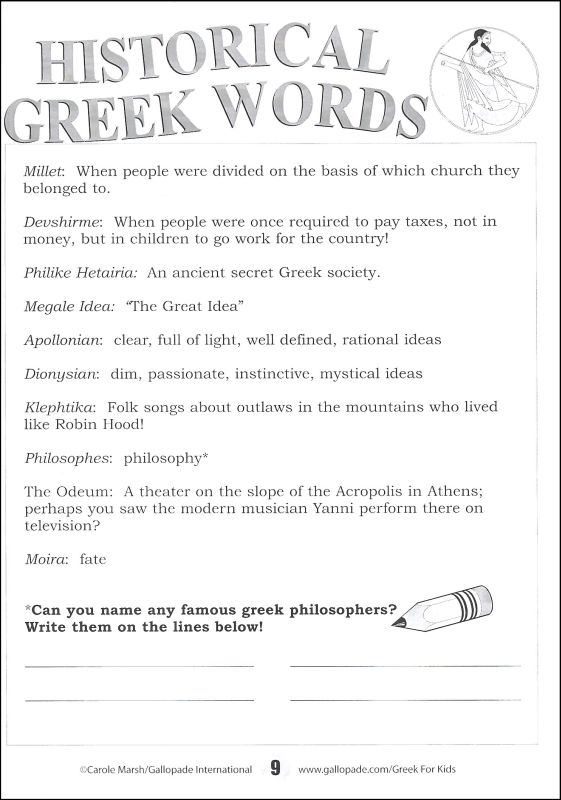 HISTORICAL GREEK WORDS

Millet: When people were divided on the basis of which church they belonged to.

Devshirme: When people were once required to pay taxes, not in money, but in children to go work for the country!

Philike Hetairia: An ancient secret Greek society.

Megale Idea: "The Great Idea"

Apollonian: clear, full of light, well defined, rational ideas

Dionysian: dim, passionate, instinctive, mystical ideas

Klephtika: Folk songs about outlaws in the mountains who lived like Robin Hood!

Philosophes: philosophy*

The Odeum: A theater on the slope of the Acropolis in Athens; perhaps you saw the modern musician Yanni perform there on television?

Moira: fate

*Can you name any famous greek philosophers? Write them on the lines below!

©Carole Marsh/Gallopade International 9 www.gallopade.com/Greek For Kids